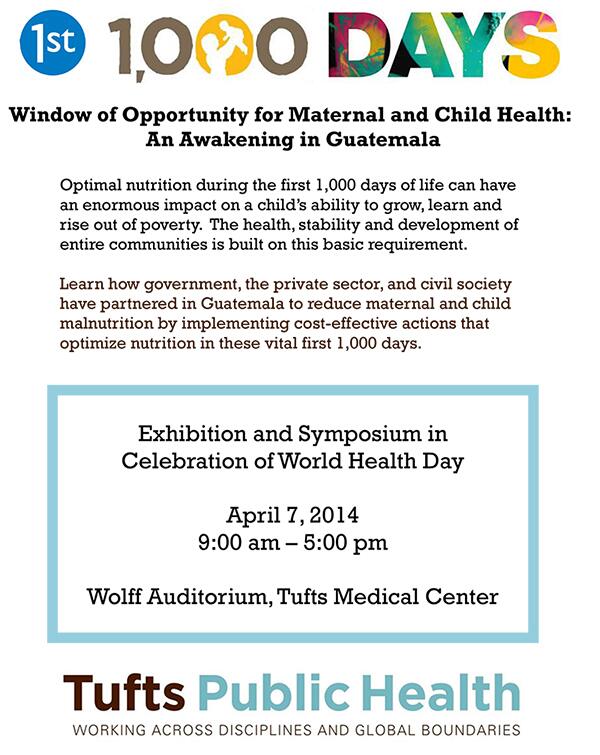 1st 1,000 DAYS

Window of Opportunity for Maternal and Child Health: An Awakening in Guatemala

Optimal nutrition during the first 1,000 days of life can have an enormous impact on a child's ability to grow, learn and rise out of poverty. The health, stability and development of entire communities is built on this basic requirement.

Learn how government, the private sector, and civil society have partnered in Guatemala to reduce maternal and child malnutrition by implementing cost-effective actions that optimize nutrition in these vital first 1,000 days.

Exhibition and Symposium in Celebration of World Health Day

April 7, 2014
9:00 am – 5:00 pm

Wolff Auditorium, Tufts Medical Center

Tufts Public Health
WORKING ACROSS DISCIPLINES AND GLOBAL BOUNDARIES